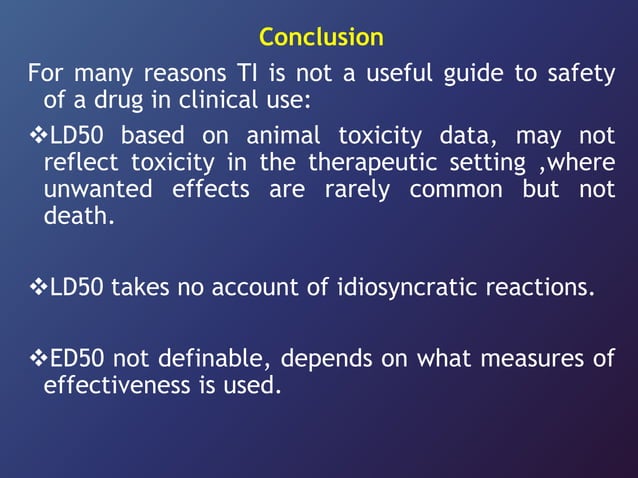 Conclusion

For many reasons TI is not a useful guide to safety of a drug in clinical use:

❖LD50 based on animal toxicity data, may not reflect toxicity in the therapeutic setting ,where unwanted effects are rarely common but not death.

❖LD50 takes no account of idiosyncratic reactions.

❖ED50 not definable, depends on what measures of effectiveness is used.